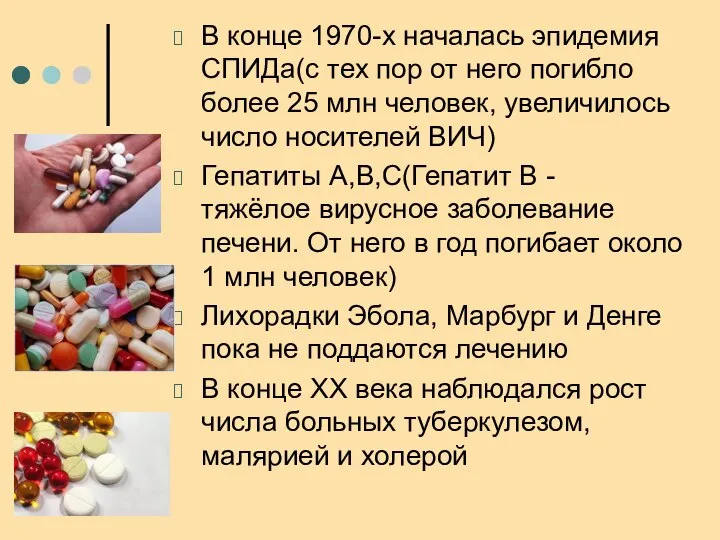 В конце 1970-х началась эпидемия СПИДа(с тех пор от него погибло более 25 млн человек, увеличилось число носителей ВИЧ)

Гепатиты А,В,С(Гепатит В - тяжёлое вирусное заболевание печени. От него в год погибает около 1 млн человек)

Лихорадки Эбола, Марбург и Денге пока не поддаются лечению

В конце XX века наблюдался рост числа больных туберкулезом, малярией и холерой